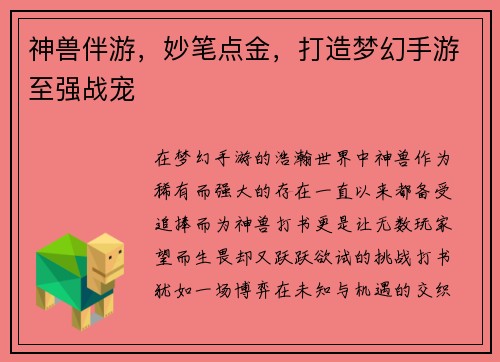 神兽伴游，妙笔点金，打造梦幻手游至强战宠

在梦幻手游的浩瀚世界中神兽作为稀有而强大的存在一直以来都备受追捧而为神兽打书更是让无数玩家望而生畏却又跃跃欲试的挑战打书犹如一场博弈在未知与机遇的交织